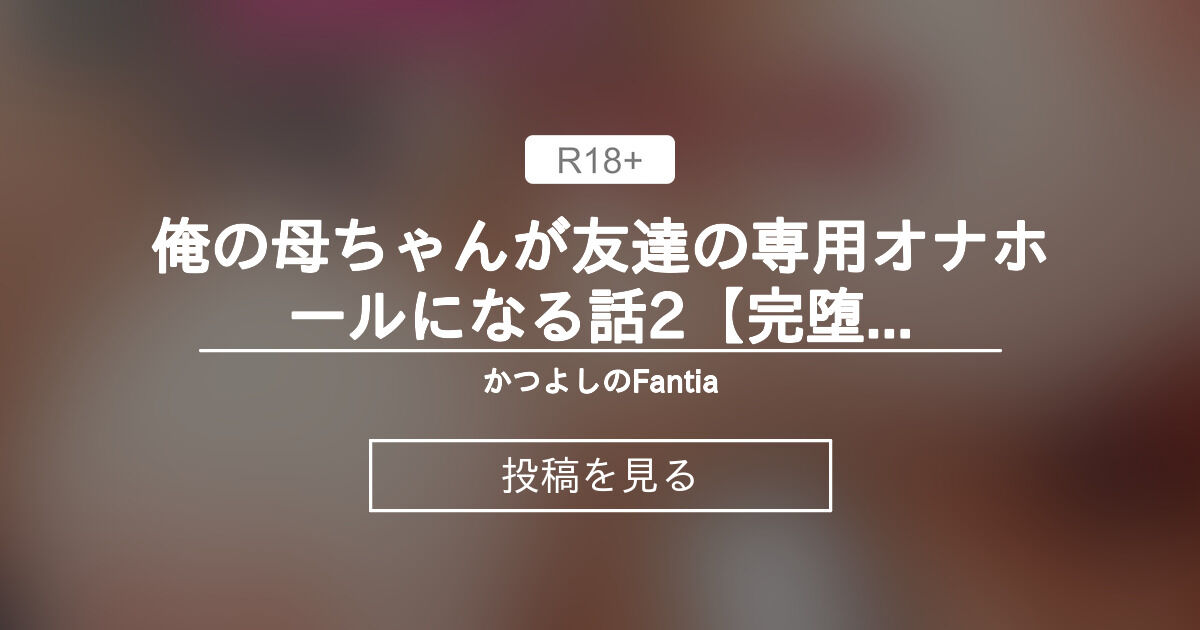 R18+

俺の母ちゃんが友達の専用オナホールになる話2【完堕...

かつよしのFantia

投稿を見る